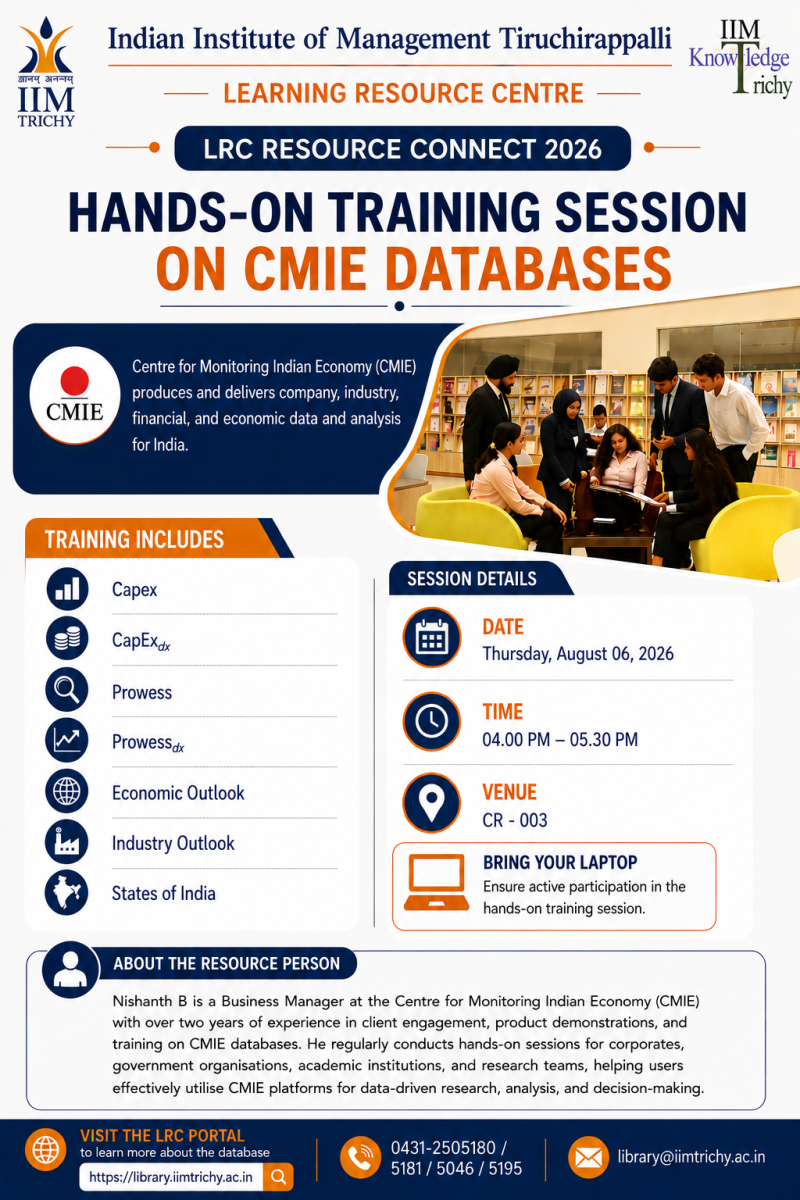 ज्ञानम् अनन्तम्
IIM TRICHY

Indian Institute of Management Tiruchirappalli

IIM Knowledge Trichy

LEARNING RESOURCE CENTRE

LRC RESOURCE CONNECT 2026

HANDS-ON TRAINING SESSION ON CMIE DATABASES

CMIE

Centre for Monitoring Indian Economy (CMIE) produces and delivers company, industry, financial, and economic data and analysis for India.

TRAINING INCLUDES

Capex

CapEx$_{dx}$

Prowess

Prowess$_{dx}$

Economic Outlook

Industry Outlook

States of India

SESSION DETAILS

DATE
Thursday, August 06, 2026

TIME
04.00 PM – 05.30 PM

VENUE
CR - 003

BRING YOUR LAPTOP
Ensure active participation in the hands-on training session.

ABOUT THE RESOURCE PERSON

Nishanth B is a Business Manager at the Centre for Monitoring Indian Economy (CMIE) with over two years of experience in client engagement, product demonstrations, and training on CMIE databases. He regularly conducts hands-on sessions for corporates, government organisations, academic institutions, and research teams, helping users effectively utilise CMIE platforms for data-driven research, analysis, and decision-making.

VISIT THE LRC PORTAL
to learn more about the database
https://library.iimtrichy.ac.in

0431-2505180 / 5181 / 5046 / 5195

library@iimtrichy.ac.in